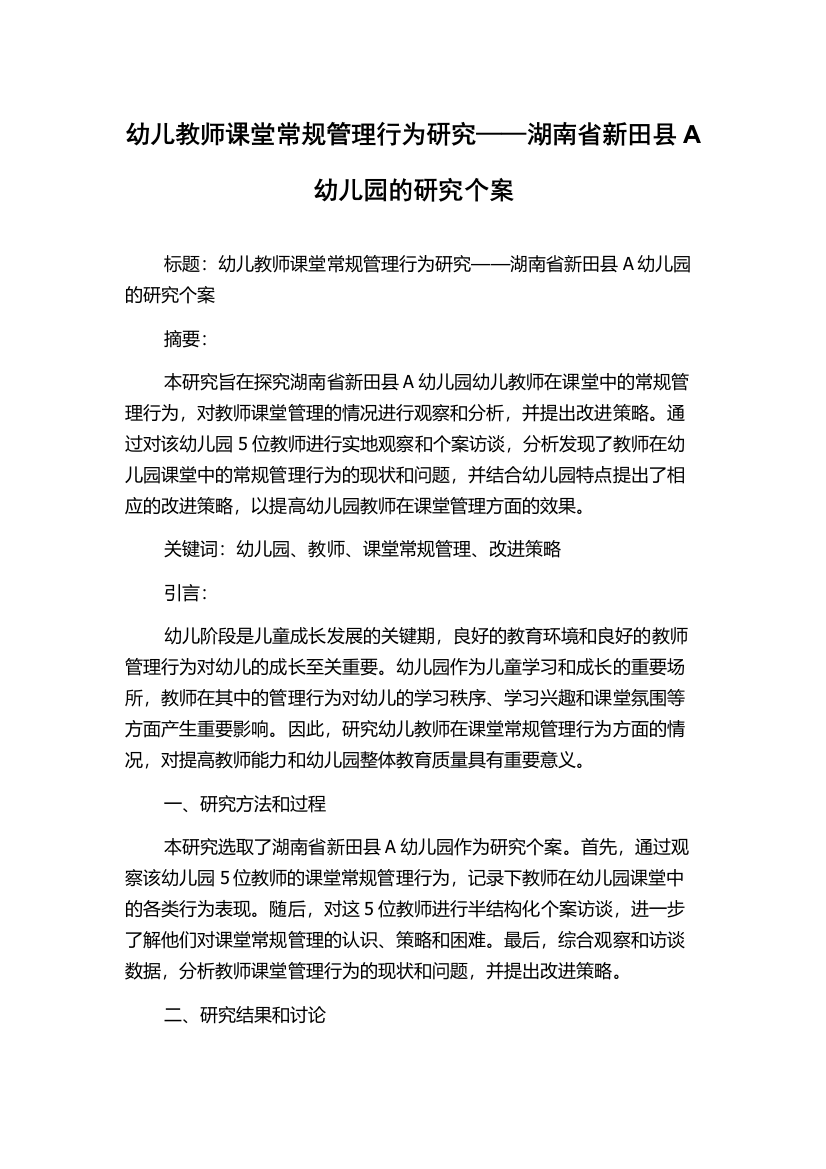 幼儿教师课堂常规管理行为研究——湖南省新田县 A 幼儿园的研究个案

标题：幼儿教师课堂常规管理行为研究——湖南省新田县 A 幼儿园的研究个案

摘要：

本研究旨在探究湖南省新田县 A 幼儿园幼儿教师在课堂中的常规管理行为，对教师课堂管理的情况进行观察和分析，并提出改进策略。通过对该幼儿园 5 位教师进行实地观察和个案访谈，分析发现了教师在幼儿园课堂中的常规管理行为的现状和问题，并结合幼儿园特点提出了相应的改进策略，以提高幼儿园教师在课堂管理方面的效果。

关键词：幼儿园、教师、课堂常规管理、改进策略

引言：

幼儿阶段是儿童成长发展的关键期，良好的教育环境和良好的教师管理行为对幼儿的成长至关重要。幼儿园作为儿童学习和成长的重要场所，教师在其中的管理行为对幼儿的学习秩序、学习兴趣和课堂氛围等方面产生重要影响。因此，研究幼儿教师在课堂常规管理行为方面的情况，对提高教师能力和幼儿园整体教育质量具有重要意义。

一、研究方法和过程

本研究选取了湖南省新田县 A 幼儿园作为研究个案。首先，通过观察该幼儿园 5 位教师的课堂常规管理行为，记录下教师在幼儿园课堂中的各类行为表现。随后，对这 5 位教师进行半结构化个案访谈，进一步了解他们对课堂常规管理的认识、策略和困难。最后，综合观察和访谈数据，分析教师课堂管理行为的现状和问题，并提出改进策略。

二、研究结果和讨论